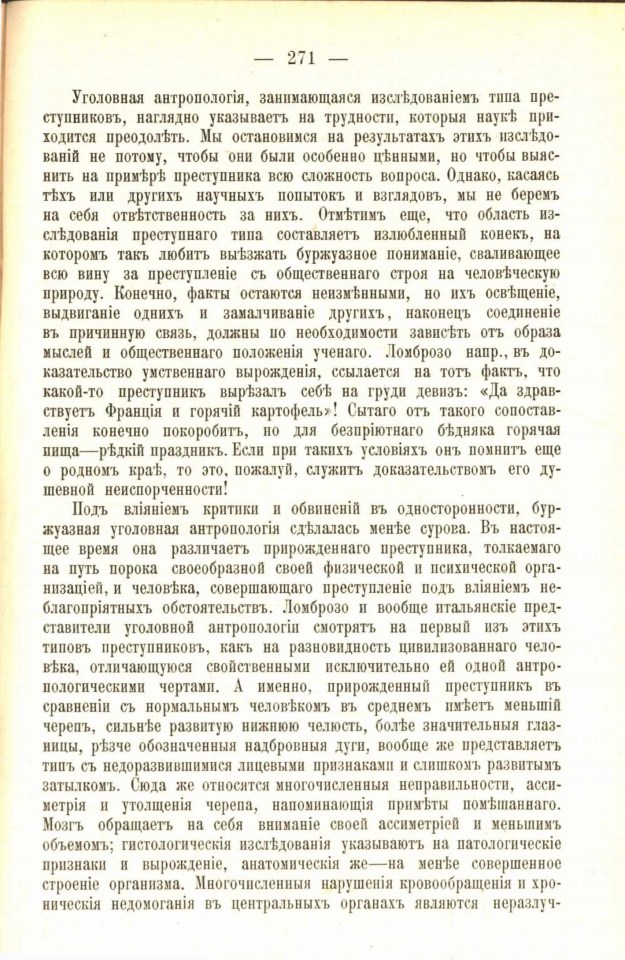 — 271 —

Уголовная антропологія, занимающаяся изслѣдованіемъ типа преступниковъ, наглядно указываетъ на трудности, которыя наукѣ приходится преодолѣть. Мы остановимся на результатахъ этихъ изслѣдованій не потому, чтобы они были особенно цѣнными, но чтобы выяснить на примѣрѣ преступника всю сложность вопроса. Однако, касаясь тѣхъ или другихъ научныхъ попытокъ и взглядовъ, мы не беремъ на себя отвѣтственность за нихъ. Отмѣтимъ еще, что область изслѣдованія преступнаго типа составляетъ излюбленный конекъ, на которомъ такъ любитъ выѣзжать буржуазное пониманіе, сваливающее всю вину за преступленіе съ общественнаго строя на человѣческую природу. Конечно, факты остаются неизмѣнными, но ихъ освѣщеніе, выдвиганіе однихъ и замалчиваніе другихъ, наконецъ соединеніе въ причинную связь, должны по необходимости зависѣть отъ образа мыслей и общественнаго положенія ученаго. Ломброзо напр., въ доказательство умственнаго вырожденія, ссылается на тотъ фактъ, что какой-то преступникъ вырѣзалъ себѣ на груди девизъ: «Да здравствуетъ Франція и горячій картофель»! Сытаго отъ такого сопоставленія конечно покоробитъ, но для безпріютнаго бѣдняка горячая пища—рѣдкій праздникъ. Если при такихъ условіяхъ онъ помнитъ еще о родномъ краѣ, то это, пожалуй, служитъ доказательствомъ его душевной неиспорченности!

Подъ вліяніемъ критики и обвиненій въ односторонности, буржуазная уголовная антропологія сдѣлалась менѣе сурова. Въ настоящее время она различаетъ прирожденнаго преступника, толкаемаго на путь порока своеобразной своей физической и психической организаціей, и человѣка, совершающаго преступленіе подъ вліяніемъ неблагопріятныхъ обстоятельствъ. Ломброзо и вообще итальянскіе представители уголовной антропологіи смотрятъ на первый изъ этихъ типовъ преступниковъ, какъ на разновидность цивилизованнаго человѣка, отличающуюся свойственными исключительно ей одной антропологическими чертами. А именно, прирожденный преступникъ въ сравненіи съ нормальнымъ человѣкомъ въ среднемъ имѣетъ меньшій черепъ, сильнѣе развитую нижнюю челюсть, болѣе значительныя глазницы, рѣзче обозначенныя надбровныя дуги, вообще же представляетъ типъ съ недоразвившимися лицевыми признаками и слишкомъ развитымъ затылкомъ. Сюда же относятся многочисленныя неправильности, ассиметрія и утолщенія черепа, напоминающія примѣты помѣшаннаго. Мозгъ обращаетъ на себя вниманіе своей ассиметріей и меньшимъ объемомъ; гистологическія изслѣдованія указываютъ на патологическіе признаки и вырожденіе, анатомическія же—на менѣе совершенное строеніе организма. Многочисленныя нарушенія кровообращенія и хроническія недомоганія въ центральныхъ органахъ являются неразлуч-